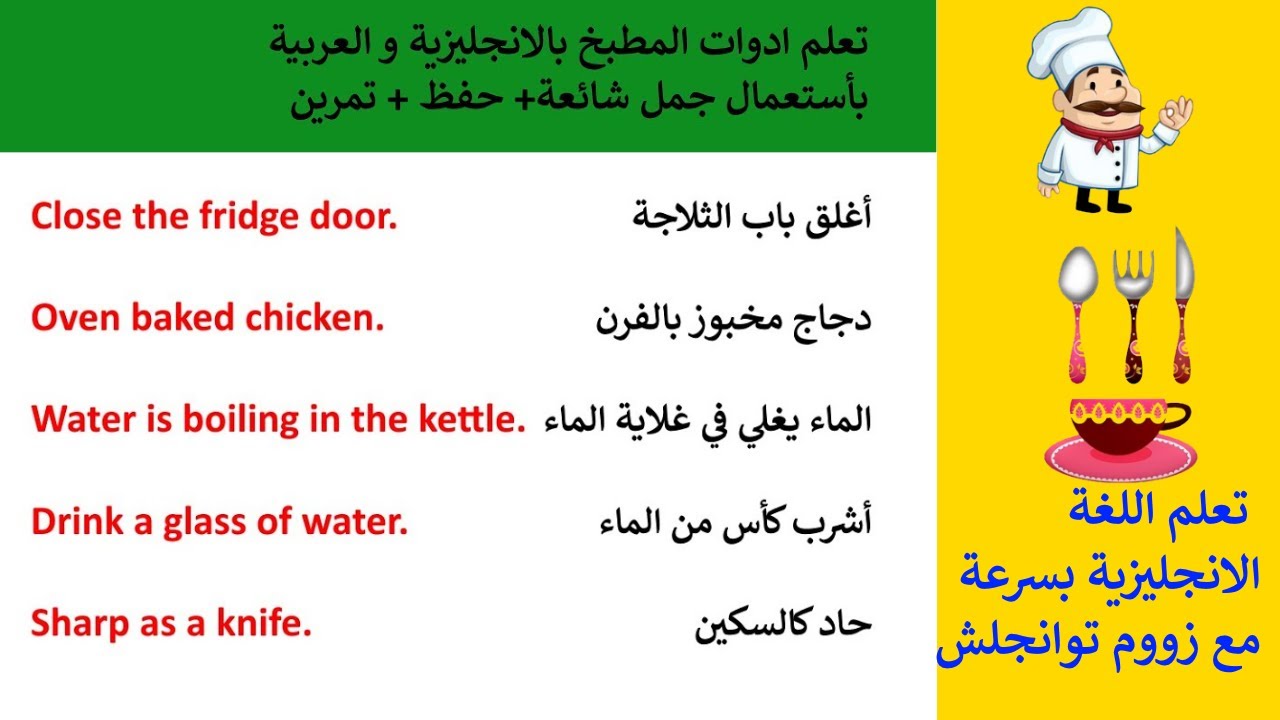 تعلم ادوات المطبخ بالانجليزية و العربية
بأستعمال جمل شائعة+ حفظ + تمرين

Close the fridge door. أغلق باب الثلاجة

Oven baked chicken. دجاج مخبوز بالفرن

Water is boiling in the kettle. الماء يغلي في غلاية الماء

Drink a glass of water. أشرب كأس من الماء

Sharp as a knife. حاد كالسكين

تعلم اللغة الانجليزية بسرعة مع زووم توانجلش